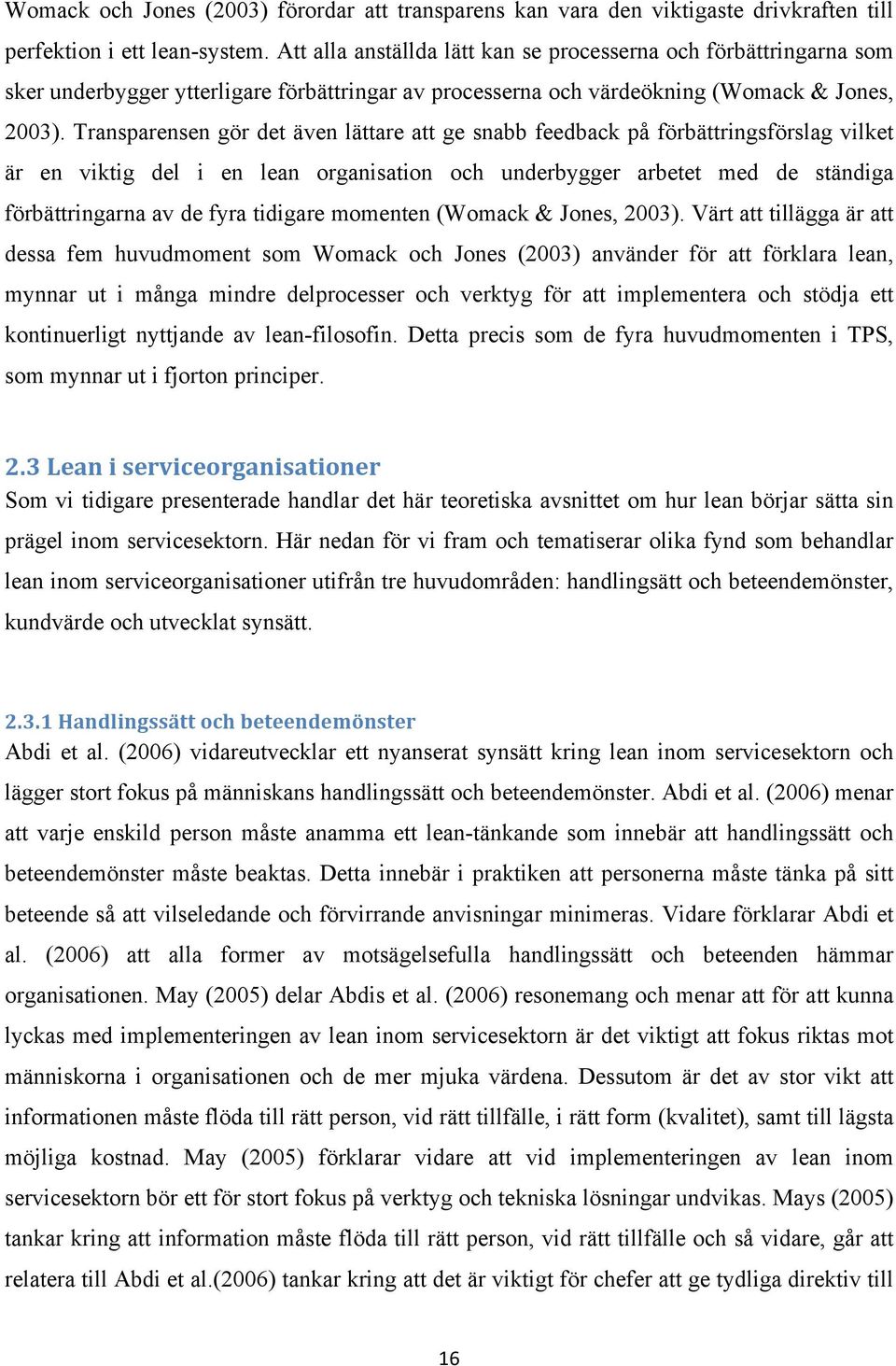 Womack och Jones (2003) förordar att transparens kan vara den viktigaste drivkraften till perfektion i ett lean-system. Att alla anställda lätt kan se processerna och förbättringarna som sker underbygger ytterligare förbättringar av processerna och värdeökning (Womack & Jones, 2003). Transparensen gör det även lättare att ge snabb feedback på förbättringsförslag vilket är en viktig del i en lean organisation och underbygger arbetet med de ständiga förbättringarna av de fyra tidigare momenten (Womack & Jones, 2003). Värt att tillägga är att dessa fem huvudmoment som Womack och Jones (2003) använder för att förklara lean, mynnar ut i många mindre delprocesser och verktyg för att implementera och stödja ett kontinuerligt nyttjande av lean-filosofin. Detta precis som de fyra huvudmomenten i TPS, som mynnar ut i fjorton principer.

2.3 Lean i serviceorganisationer
Som vi tidigare presenterade handlar det här teoretiska avsnittet om hur lean börjar sätta sin prägel inom servicesektorn. Här nedan för vi fram och tematiserar olika fynd som behandlar lean inom serviceorganisationer utifrån tre huvudområden: handlingsätt och beteendemönster, kundvärde och utvecklat synsätt.

2.3.1 Handlingssätt och beteendemönster
Abdi et al. (2006) vidareutvecklar ett nyanserat synsätt kring lean inom servicesektorn och lägger stort fokus på människans handlingssätt och beteendemönster. Abdi et al. (2006) menar att varje enskild person måste anamma ett lean-tänkande som innebär att handlingssätt och beteendemönster måste beaktas. Detta innebär i praktiken att personerna måste tänka på sitt beteende så att vilseledande och förvirrande anvisningar minimeras. Vidare förklarar Abdi et al. (2006) att alla former av motsägelsefulla handlingssätt och beteenden hämmar organisationen. May (2005) delar Abdis et al. (2006) resonemang och menar att för att kunna lyckas med implementeringen av lean inom servicesektorn är det viktigt att fokus riktas mot människorna i organisationen och de mer mjuka värdena. Dessutom är det av stor vikt att informationen måste flöda till rätt person, vid rätt tillfälle, i rätt form (kvalitet), samt till lägsta möjliga kostnad. May (2005) förklarar vidare att vid implementeringen av lean inom servicesektorn bör ett för stort fokus på verktyg och tekniska lösningar undvikas. Mays (2005) tankar kring att information måste flöda till rätt person, vid rätt tillfälle och så vidare, går att relatera till Abdi et al.(2006) tankar kring att det är viktigt för chefer att ge tydliga direktiv till

16